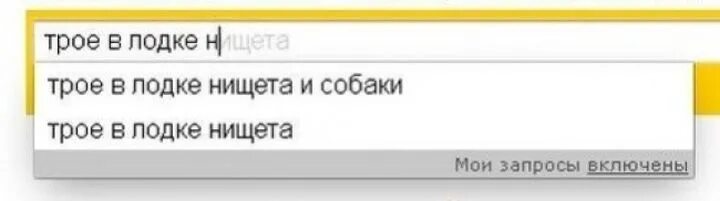 трое в лодке нищета

трое в лодке нищета и собаки

трое в лодке нищета

Мои запросы включены